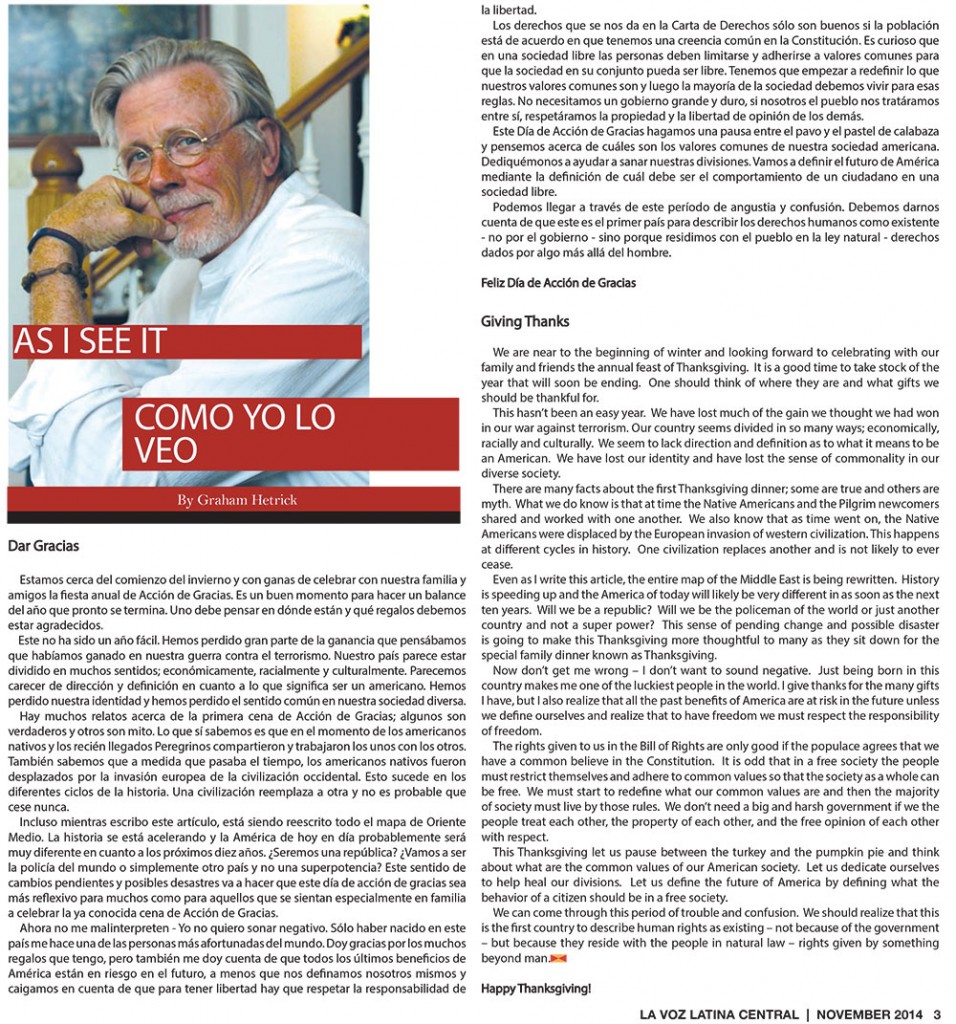 AS I SEE IT

COMO YO LO VEO

By Graham Hetrick

Dar Gracias

Estamos cerca del comienzo del invierno y con ganas de celebrar con nuestra familia y amigos la fiesta anual de Acción de Gracias. Es un buen momento para hacer un balance del año que pronto se termina. Uno debe pensar en dónde están y qué regalos debemos estar agradecidos.

Este no ha sido un año fácil. Hemos perdido gran parte de la ganancia que pensábamos que habíamos ganado en nuestra guerra contra el terrorismo. Nuestro país parece estar dividido en muchos sentidos; económicamente, racialmente y culturalmente. Parecemos carecer de dirección y definición en cuanto a lo que significa ser un americano. Hemos perdido nuestra identidad y hemos perdido el sentido común en nuestra sociedad diversa.

Hay muchos relatos acerca de la primera cena de Acción de Gracias; algunos son verdaderos y otros son mito. Lo que sí sabemos es que en el momento de los americanos nativos y los recién llegados Peregrinos compartieron y trabajaron los unos con los otros. También sabemos que a medida que pasaba el tiempo, los americanos nativos fueron desplazados por la invasión europea de la civilización occidental. Esto sucede en los diferentes ciclos de la historia. Una civilización reemplaza a otra y no es probable que cese nunca.

Incluso mientras escribo este artículo, está siendo reescrito todo el mapa de Oriente Medio. La historia se está acelerando y la América de hoy en día probablemente será muy diferente en cuanto a los próximos diez años. ¿Seremos una república? ¿Vamos a ser la policía del mundo o simplemente otro país y no una superpotencia? Este sentido de cambios pendientes y posibles desastres va a hacer que este día de acción de gracias sea más reflexivo para muchos como para aquellos que se sientan especialmente en familia a celebrar la ya conocida cena de Acción de Gracias.

Ahora no me malinterpreten - Yo no quiero sonar negativo. Sólo haber nacido en este país me hace una de las personas más afortunadas del mundo. Doy gracias por los muchos regalos que tengo, pero también me doy cuenta de que todos los últimos beneficios de América están en riesgo en el futuro, a menos que nos definamos nosotros mismos y caigamos en cuenta de que para tener libertad hay que respetar la responsabilidad de la libertad.

Los derechos que se nos da en la Carta de Derechos sólo son buenos si la población está de acuerdo en que tenemos una creencia común en la Constitución. Es curioso que en una sociedad libre las personas deben limitarse y adherirse a valores comunes para que la sociedad en su conjunto pueda ser libre. Tenemos que empezar a redefinir lo que nuestros valores comunes son y luego la mayoría de la sociedad debemos vivir para esas reglas. No necesitamos un gobierno grande y duro, si nosotros el pueblo nos tratáramos entre sí, respetáramos la propiedad y la libertad de opinión de los demás.

Este Día de Acción de Gracias hagamos una pausa entre el pavo y el pastel de calabaza y pensemos acerca de cuáles son los valores comunes de nuestra sociedad americana. Dediquémonos a ayudar a sanar nuestras divisiones. Vamos a definir el futuro de América mediante la definición de cuál debe ser el comportamiento de un ciudadano en una sociedad libre.

Podemos llegar a través de este período de angustia y confusión. Debemos darnos cuenta de que este es el primer país para describir los derechos humanos como existente - no por el gobierno - sino porque residimos con el pueblo en la ley natural - derechos dados por algo más allá del hombre.

Feliz Día de Acción de Gracias

Giving Thanks

We are near to the beginning of winter and looking forward to celebrating with our family and friends the annual feast of Thanksgiving. It is a good time to take stock of the year that will soon be ending. One should think of where they are and what gifts we should be thankful for.

This hasn't been an easy year. We have lost much of the gain we thought we had won in our war against terrorism. Our country seems divided in so many ways; economically, racially and culturally. We seem to lack direction and definition as to what it means to be an American. We have lost our identity and have lost the sense of commonality in our diverse society.

There are many facts about the first Thanksgiving dinner; some are true and others are myth. What we do know is that at time the Native Americans and the Pilgrim newcomers shared and worked with one another. We also know that as time went on, the Native Americans were displaced by the European invasion of western civilization. This happens at different cycles in history. One civilization replaces another and is not likely to ever cease.

Even as I write this article, the entire map of the Middle East is being rewritten. History is speeding up and the America of today will likely be very different in as soon as the next ten years. Will we be a republic? Will we be the policeman of the world or just another country and not a super power? This sense of pending change and possible disaster is going to make this Thanksgiving more thoughtful to many as they sit down for the special family dinner known as Thanksgiving.

Now don't get me wrong – I don't want to sound negative. Just being born in this country makes me one of the luckiest people in the world. I give thanks for the many gifts I have, but I also realize that all the past benefits of America are at risk in the future unless we define ourselves and realize that to have freedom we must respect the responsibility of freedom.

The rights given to us in the Bill of Rights are only good if the populace agrees that we have a common believe in the Constitution. It is odd that in a free society the people must restrict themselves and adhere to common values so that the society as a whole can be free. We must start to redefine what our common values are and then the majority of society must live by those rules. We don't need a big and harsh government if we the people treat each other, the property of each other, and the free opinion of each other with respect.

This Thanksgiving let us pause between the turkey and the pumpkin pie and think about what are the common values of our American society. Let us dedicate ourselves to help heal our divisions. Let us define the future of America by defining what the behavior of a citizen should be in a free society.

We can come through this period of trouble and confusion. We should realize that this is the first country to describe human rights as existing – not because of the government – but because they reside with the people in natural law – rights given by something beyond man.

Happy Thanksgiving!

LA VOZ LATINA CENTRAL | NOVEMBER 2014 3